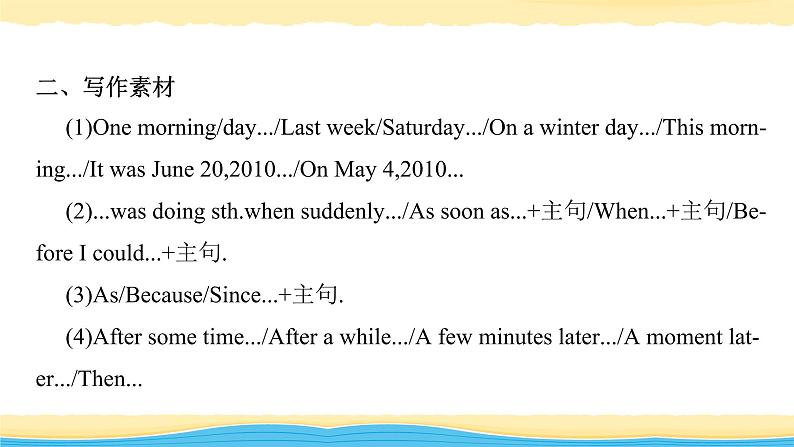 二、写作素材

(1)One morning/day.../Last week/Saturday.../On a winter day.../This morning.../It was June 20,2010.../On May 4,2010...

(2)...was doing sth.when suddenly.../As soon as...+主句/When...+主句/Before I could...+主句.

(3)As/Because/Since...+主句.

(4)After some time.../After a while.../A few minutes later.../A moment later.../Then...